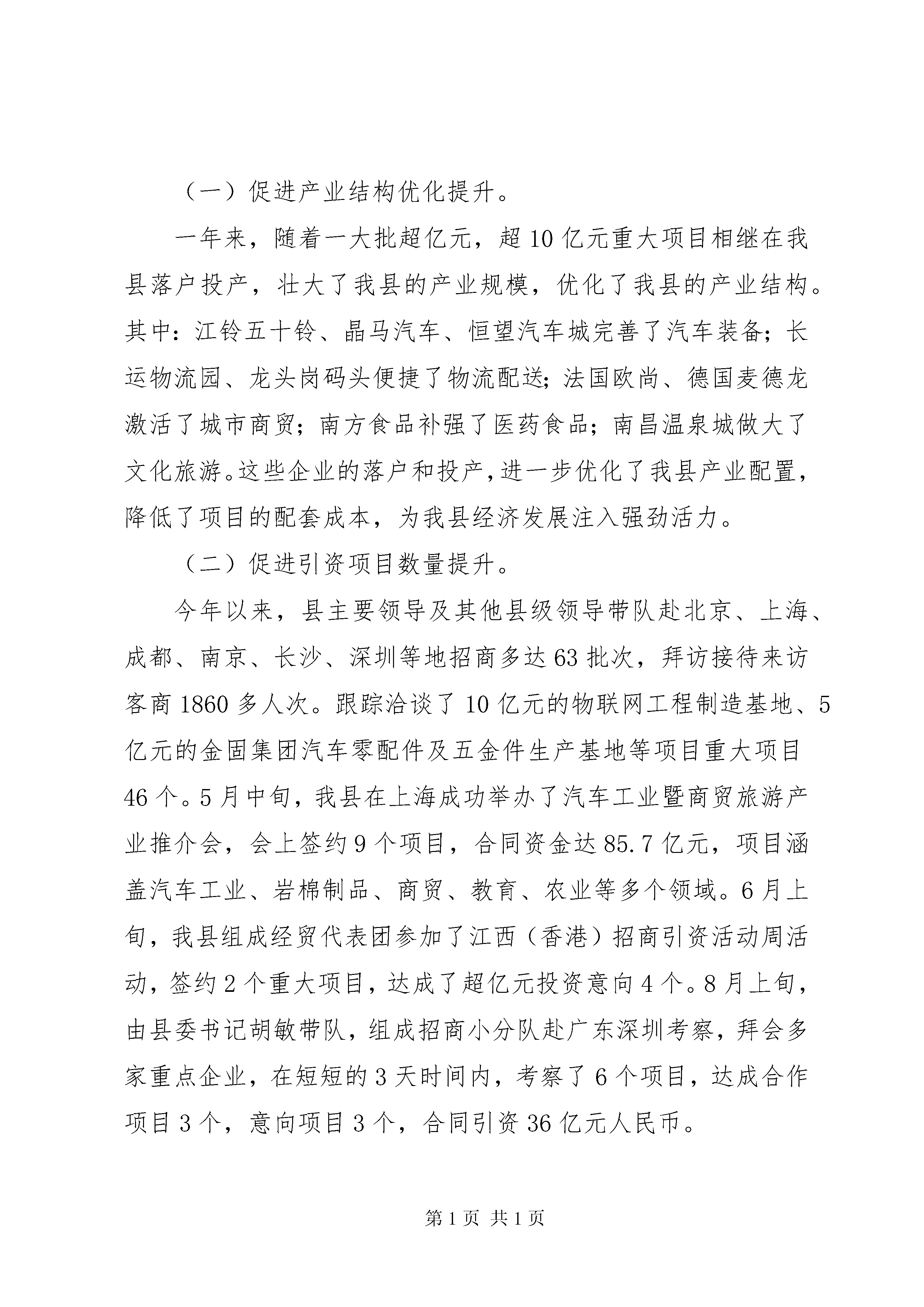 （一）促进产业结构优化提升。

一年来，随着一大批超亿元，超10亿元重大项目相继在我县落户投产，壮大了我县的产业规模，优化了我县的产业结构。其中：江铃五十铃、晶马汽车、恒望汽车城完善了汽车装备；长运物流园、龙头岗码头便捷了物流配送；法国欧尚、德国麦德龙激活了城市商贸；南方食品补强了医药食品；南昌温泉城做大了文化旅游。这些企业的落户和投产，进一步优化了我县产业配置，降低了项目的配套成本，为我县经济发展注入强劲活力。

（二）促进引资项目数量提升。

今年以来，县主要领导及其他县级领导带队赴北京、上海、成都、南京、长沙、深圳等地招商多达63批次，拜访接待来访客商1860多人次。跟踪洽谈了10亿元的物联网工程制造基地、5亿元的金固集团汽车零配件及五金件生产基地等项目重大项目46个。5月中旬，我县在上海成功举办了汽车工业暨商贸旅游产业推介会，会上签约9个项目，合同资金达85.7亿元，项目涵盖汽车工业、岩棉制品、商贸、教育、农业等多个领域。6月上旬，我县组成经贸代表团参加了江西（香港）招商引资活动周活动，签约2个重大项目，达成了超亿元投资意向4个。8月上旬，由县委书记胡敏带队，组成招商小分队赴广东深圳考察，拜会多家重点企业，在短短的3天时间内，考察了6个项目，达成合作项目3个，意向项目3个，合同引资36亿元人民币。

第1页 共1页